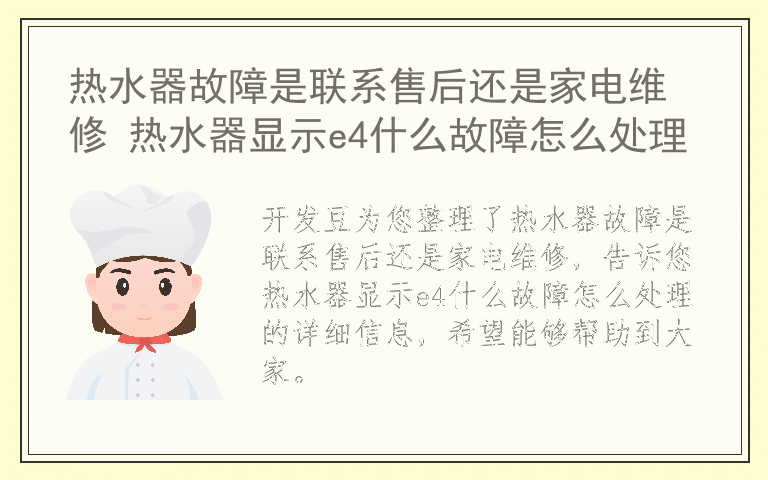 热水器故障是联系售后还是家电维修 热水器显示e4什么故障怎么处理

开发豆为您整理了热水器故障是联系售后还是家电维修，告诉您热水器显示e4什么故障怎么处理的详细信息，希望能够帮助到大家。